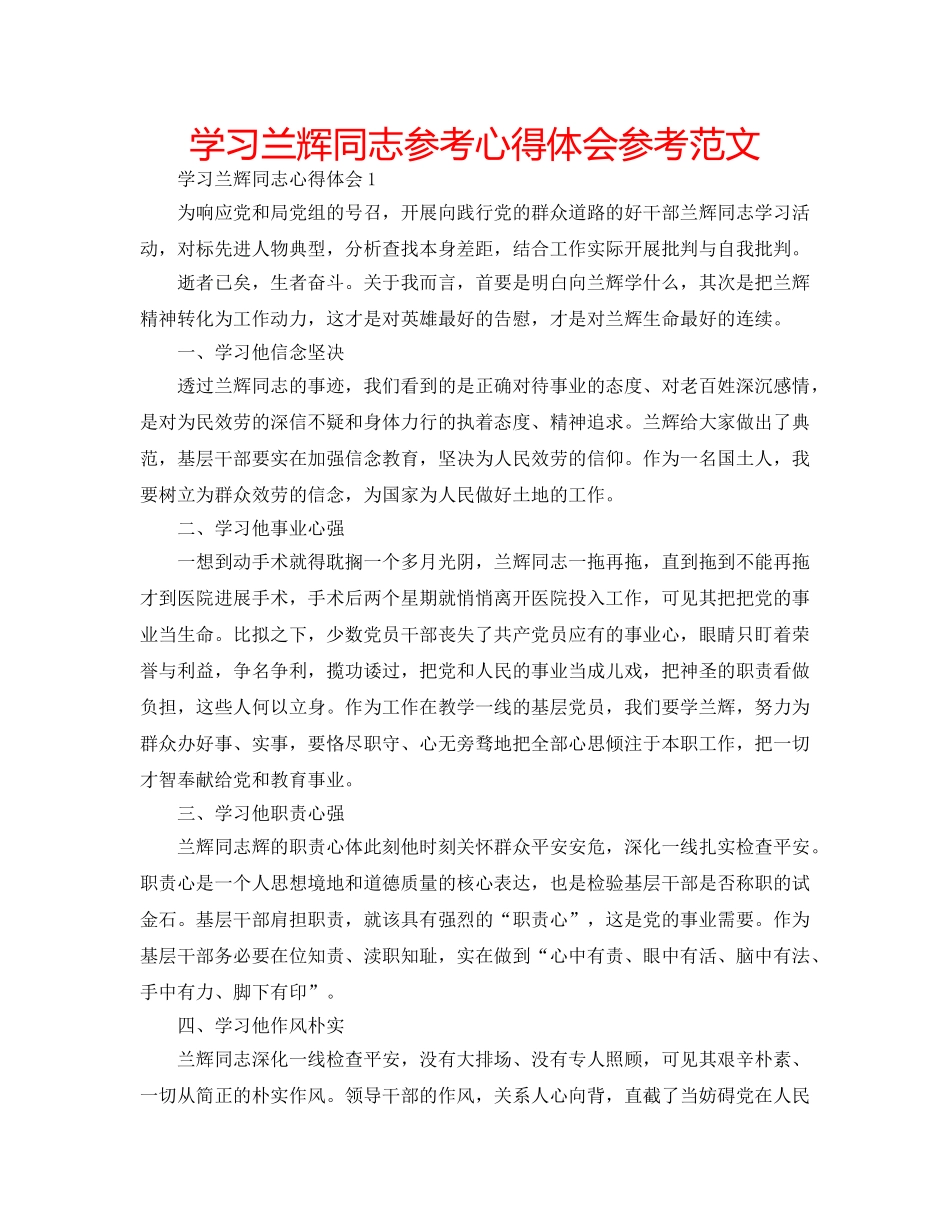 学习兰辉同志参考心得体会参考范文

学习兰辉同志心得体会1

为响应党和局党组的号召，开展向践行党的群众道路的好干部兰辉同志学习活动，对标先进人物典型，分析查找本身差距，结合工作实际开展批判与自我批判。

逝者已矣，生者奋斗。关于我而言，首要是明白向兰辉学什么，其次是把兰辉精神转化为工作动力，这才是对英雄最好的告慰，才是对兰辉生命最好的连续。

一、学习他信念坚决

透过兰辉同志的事迹，我们看到的是正确对待事业的态度、对老百姓深沉感情，是对为民效劳的深信不疑和身体力行的执着态度、精神追求。兰辉给大家做出了典范，基层干部要实在加强信念教育，坚决为人民效劳的信仰。作为一名国土人，我要树立为群众效劳的信念，为国家为人民做好土地的工作。

二、学习他事业心强

一想到动手术就得耽搁一个多月光阴，兰辉同志一拖再拖，直到拖到不能再拖才到医院进展手术，手术后两个星期就悄悄离开医院投入工作，可见其把把党的事业当生命。比拟之下，少数党员干部丧失了共产党员应有的事业心，眼睛只盯着荣誉与利益，争名争利，揽功诿过，把党和人民的事业当成儿戏，把神圣的职责看做负担，这些人何以立身。作为工作在教学一线的基层党员，我们要学兰辉，努力为群众办好事、实事，要恪尽职守、心无旁骛地把全部心思倾注于本职工作，把一切才智奉献给党和教育事业。

三、学习他职责心强

兰辉同志辉的职责心体此刻他时刻关怀群众平安安危，深化一线扎实检查平安。职责心是一个人思想境地和道德质量的核心表达，也是检验基层干部是否称职的试金石。基层干部肩担职责，就该具有强烈的“职责心”，这是党的事业需要。作为基层干部务必要在位知责、渎职知耻，实在做到“心中有责、眼中有活、脑中有法、手中有力、脚下有印”。

四、学习他作风朴实

兰辉同志深化一线检查平安，没有大排场、没有专人照顾，可见其艰辛朴素、一切从简正的朴实作风。领导干部的作风，关系人心向背，直截了当妨碍党在人民